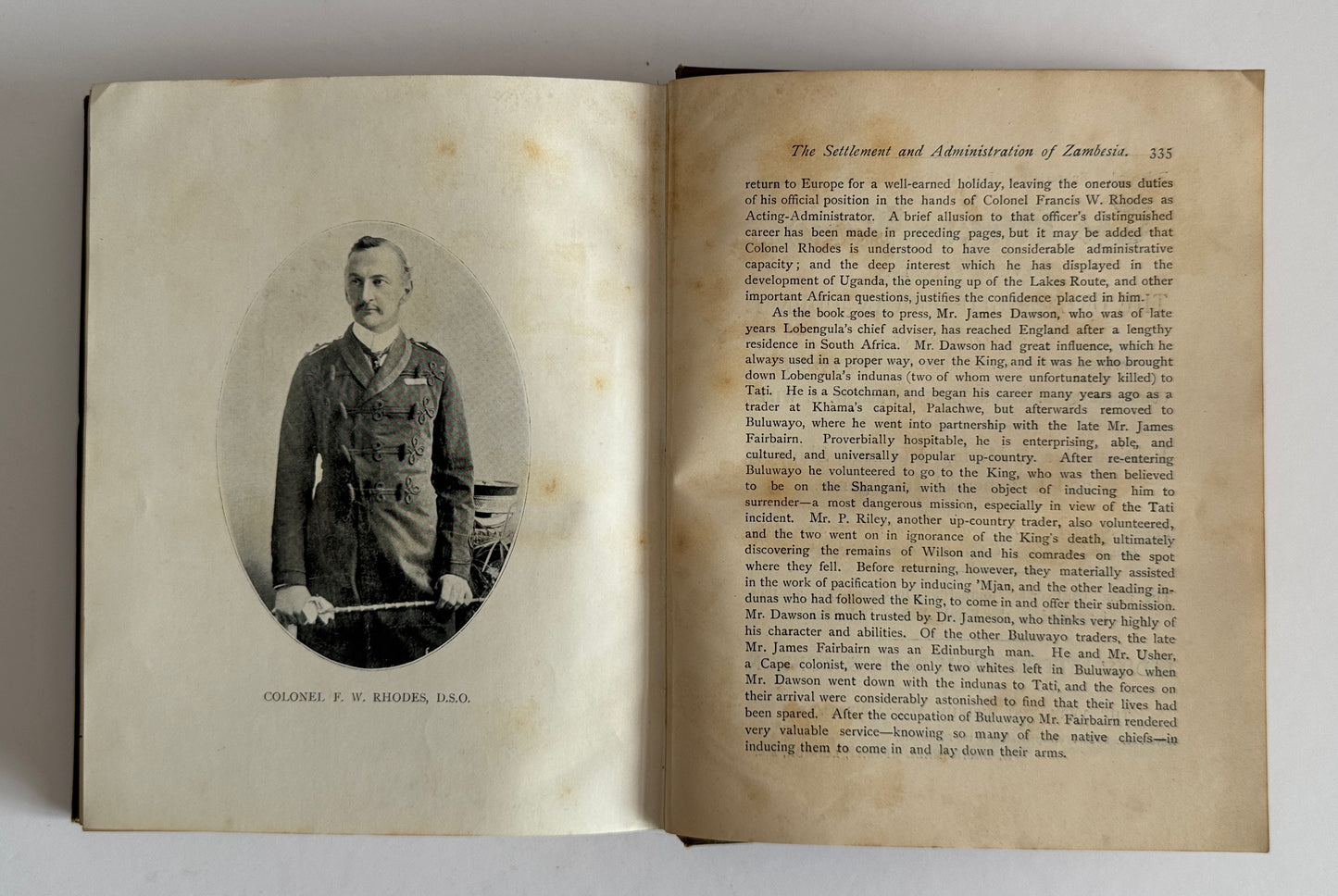 COLONEL F. W. RHODES, D.S.O.

The Settlement and Administration of Zambesia. 335

return to Europe for a well-earned holiday, leaving the onerous duties of his official position in the hands of Colonel Francis W. Rhodes as Acting-Administrator. A brief allusion to that officer's distinguished career has been made in preceding pages, but it may be added that Colonel Rhodes is understood to have considerable administrative capacity; and the deep interest which he has displayed in the development of Uganda, the opening up of the Lakes Route, and other important African questions, justifies the confidence placed in him.

As the book goes to press, Mr. James Dawson, who was of late years Lobengula's chief adviser, has reached England after a lengthy residence in South Africa. Mr. Dawson had great influence, which he always used in a proper way, over the King, and it was he who brought down Lobengula's indunas (two of whom were unfortunately killed) to Tati. He is a Scotchman, and began his career many years ago as a trader at Khama's capital, Palachwe, but afterwards removed to Buluwayo, where he went into partnership with the late Mr. James Fairbairn. Proverbially hospitable, he is enterprising, able, and cultured, and universally popular up-country. After re-entering Buluwayo he volunteered to go to the King, who was then believed to be on the Shangani, with the object of inducing him to surrender—a most dangerous mission, especially in view of the Tati incident. Mr. P. Riley, another up-country trader, also volunteered, and the two went on in ignorance of the King's death, ultimately discovering the remains of Wilson and his comrades on the spot where they fell. Before returning, however, they materially assisted in the work of pacification by inducing 'Mjan, and the other leading indunas who had followed the King, to come in and offer their submission. Mr. Dawson is much trusted by Dr. Jameson, who thinks very highly of his character and abilities. Of the other Buluwayo traders, the late Mr. James Fairbairn was an Edinburgh man. He and Mr. Usher, a Cape colonist, were the only two whites left in Buluwayo when Mr. Dawson went down with the indunas to Tati, and the forces on their arrival were considerably astonished to find that their lives had been spared. After the occupation of Buluwayo Mr. Fairbairn rendered very valuable service—knowing so many of the native chiefs—in inducing them to come in and lay down their arms.